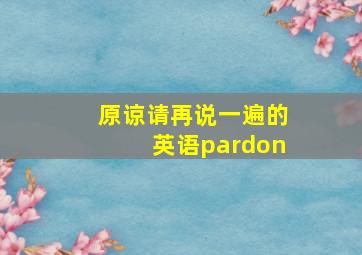 原谅请再说一遍的英语pardon